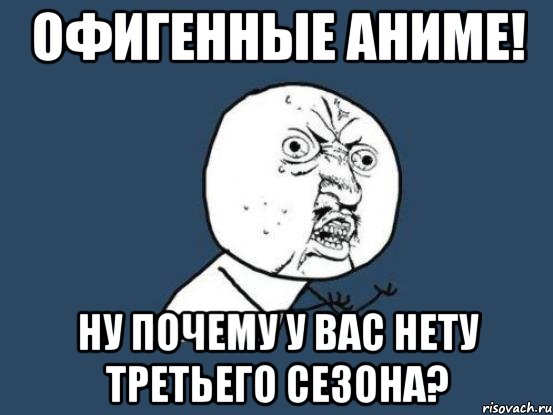 ОФИГЕННЫЕ АНИМЕ!

НУ ПОЧЕМУ У ВАС НЕТУ ТРЕТЬЕГО СЕЗОНА?

risovach.ru